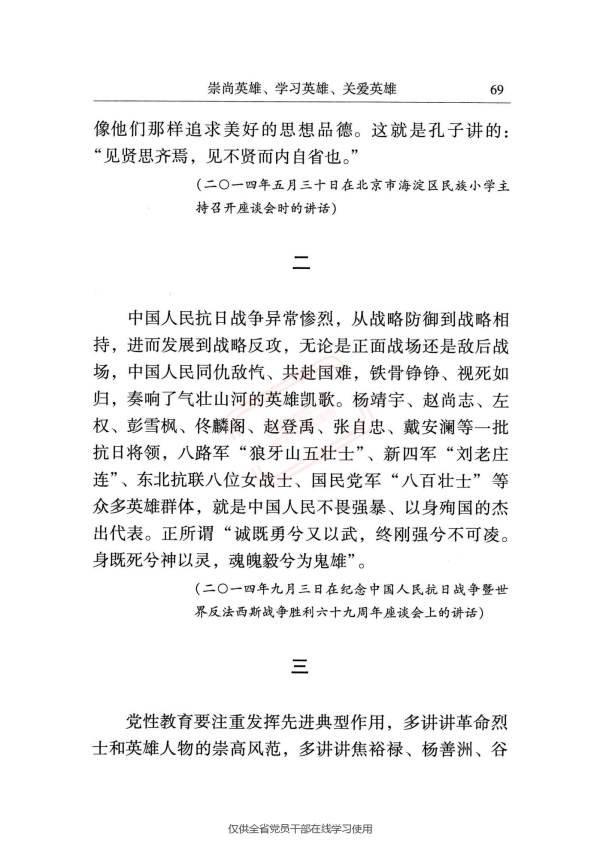 崇尚英雄、学习英雄、关爱英雄 69

像他们那样追求美好的思想品德。这就是孔子讲的："见贤思齐焉，见不贤而内自省也。"

（二〇一四年五月三十日在北京市海淀区民族小学主持召开座谈会时的讲话）

二

中国人民抗日战争异常惨烈，从战略防御到战略相持，进而发展到战略反攻，无论是正面战场还是敌后战场，中国人民同仇敌忾、共赴国难，铁骨铮铮、视死如归，奏响了气壮山河的英雄凯歌。杨靖宇、赵尚志、左权、彭雪枫、佟麟阁、赵登禹、张自忠、戴安澜等一批抗日将领，八路军"狼牙山五壮士"、新四军"刘老庄连"、东北抗联八位女战士、国民党军"八百壮士"等众多英雄群体，就是中国人民不畏强暴、以身殉国的杰出代表。正所谓"诚既勇兮又以武，终刚强兮不可凌。身既死兮神以灵，魂魄毅兮为鬼雄"。

（二〇一四年九月三日在纪念中国人民抗日战争暨世界反法西斯战争胜利六十九周年座谈会上的讲话）

三

党性教育要注重发挥先进典型作用，多讲讲革命烈士和英雄人物的崇高风范，多讲讲焦裕禄、杨善洲、谷

仅供全省党员干部在线学习使用